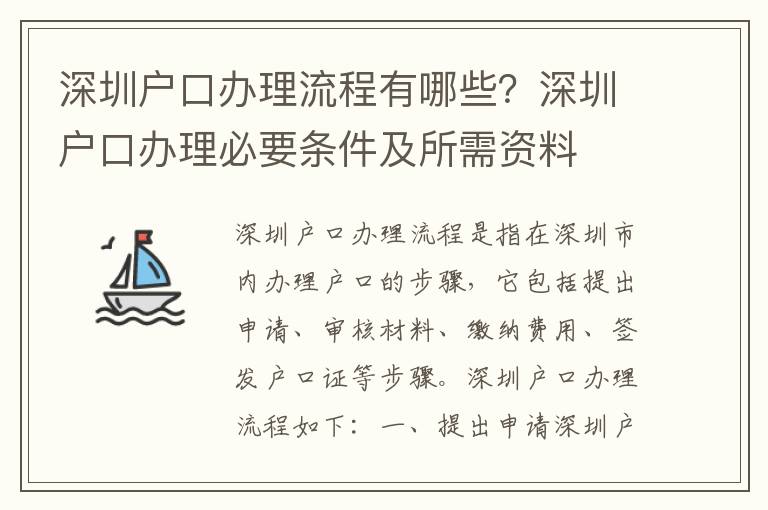 深圳户口办理流程有哪些？深圳户口办理必要条件及所需资料

深圳户口办理流程是指在深圳市内办理户口的步骤，它包括提出申请、审核材料、缴纳费用、签发户口证等步骤。深圳户口办理流程如下：一、提出申请深圳户